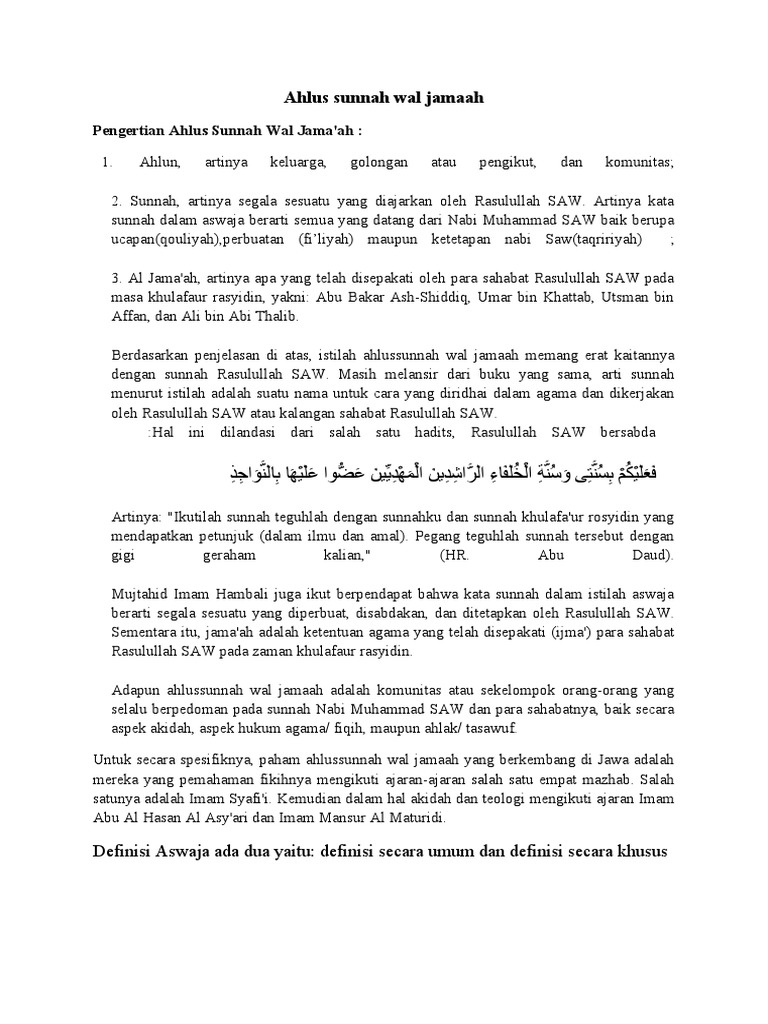 Ahlus sunnah wal jamaah

Pengertian Ahlus Sunnah Wal Jama'ah :

1. Ahlun, artinya keluarga, golongan atau pengikut, dan komunitas;

2. Sunnah, artinya segala sesuatu yang diajarkan oleh Rasulullah SAW. Artinya kata sunnah dalam aswaja berarti semua yang datang dari Nabi Muhammad SAW baik berupa ucapan(qouliyah),perbuatan (fi'liyah) maupun ketetapan nabi Saw(taqririyah) ;

3. Al Jama'ah, artinya apa yang telah disepakati oleh para sahabat Rasulullah SAW pada masa khulafaur rasyidin, yakni: Abu Bakar Ash-Shiddiq, Umar bin Khattab, Utsman bin Affan, dan Ali bin Abi Thalib.

Berdasarkan penjelasan di atas, istilah ahlussunnah wal jamaah memang erat kaitannya dengan sunnah Rasulullah SAW. Masih melansir dari buku yang sama, arti sunnah menurut istilah adalah suatu nama untuk cara yang diridhai dalam agama dan dikerjakan oleh Rasulullah SAW atau kalangan sahabat Rasulullah SAW.
:Hal ini dilandasi dari salah satu hadits, Rasulullah SAW bersabda

فَعَلَيْكُمْ بِسُنَّتِى وَسُنَّةِ الْخُلَفَاءِ الرَّاشِدِينَ الْمَهْدِيِّينَ عَضُّوا عَلَيْهَا بِالنَّوَاجِذِ

Artinya: "Ikutilah sunnah teguhlah dengan sunnahku dan sunnah khulafa'ur rosyidin yang mendapatkan petunjuk (dalam ilmu dan amal). Pegang teguhlah sunnah tersebut dengan gigi geraham kalian," (HR. Abu Daud).

Mujtahid Imam Hambali juga ikut berpendapat bahwa kata sunnah dalam istilah aswaja berarti segala sesuatu yang diperbuat, disabdakan, dan ditetapkan oleh Rasulullah SAW. Sementara itu, jama'ah adalah ketentuan agama yang telah disepakati (ijma') para sahabat Rasulullah SAW pada zaman khulafaur rasyidin.

Adapun ahlussunnah wal jamaah adalah komunitas atau sekelompok orang-orang yang selalu berpedoman pada sunnah Nabi Muhammad SAW dan para sahabatnya, baik secara aspek akidah, aspek hukum agama/ fiqih, maupun ahlak/ tasawuf.

Untuk secara spesifiknya, paham ahlussunnah wal jamaah yang berkembang di Jawa adalah mereka yang pemahaman fikihnya mengikuti ajaran-ajaran salah satu empat mazhab. Salah satunya adalah Imam Syafi'i. Kemudian dalam hal akidah dan teologi mengikuti ajaran Imam Abu Al Hasan Al Asy'ari dan Imam Mansur Al Maturidi.

Definisi Aswaja ada dua yaitu: definisi secara umum dan definisi secara khusus